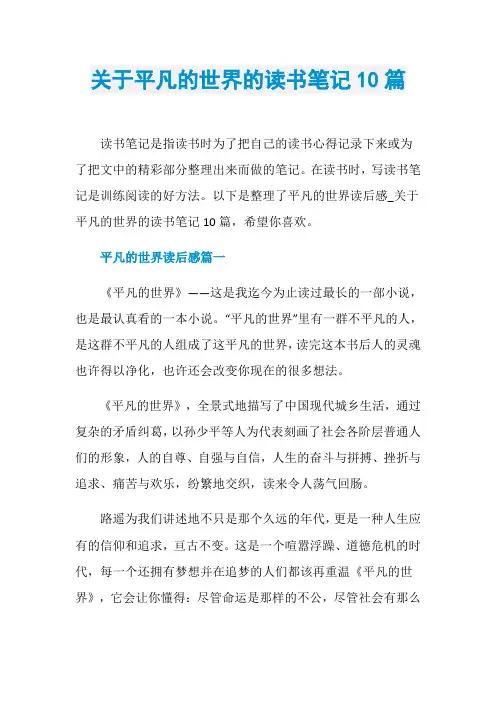 关于平凡的世界的读书笔记10篇

读书笔记是指读书时为了把自己的读书心得记录下来或为了把文中的精彩部分整理出来而做的笔记。在读书时，写读书笔记是训练阅读的好方法。以下是整理了平凡的世界读后感_关于平凡的世界的读书笔记10篇，希望你喜欢。

平凡的世界读后感篇一

《平凡的世界》——这是我迄今为止读过最长的一部小说，也是最认真看的一本小说。“平凡的世界”里有一群不平凡的人，是这群不平凡的人组成了这平凡的世界，读完这本书后人的灵魂也许得以净化，也许还会改变你现在的很多想法。

《平凡的世界》，全景式地描写了中国现代城乡生活，通过复杂的矛盾纠葛，以孙少平等人为代表刻画了社会各阶层普通人们的形象，人的自尊、自强与自信，人生的奋斗与拼搏、挫折与追求、痛苦与欢乐，纷繁地交织，读来令人荡气回肠。

路遥为我们讲述地不只是那个久远的年代，更是一种人生应有的信仰和追求，亘古不变。这是一个喧嚣浮躁、道德危机的时代，每一个还拥有梦想并在追梦的人们都该再重温《平凡的世界》，它会让你懂得：尽管命运是那样的不公，尽管社会有那么